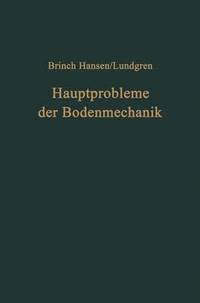 Brinch Hansen/Lundgren

Hauptprobleme der Bodenmechanik